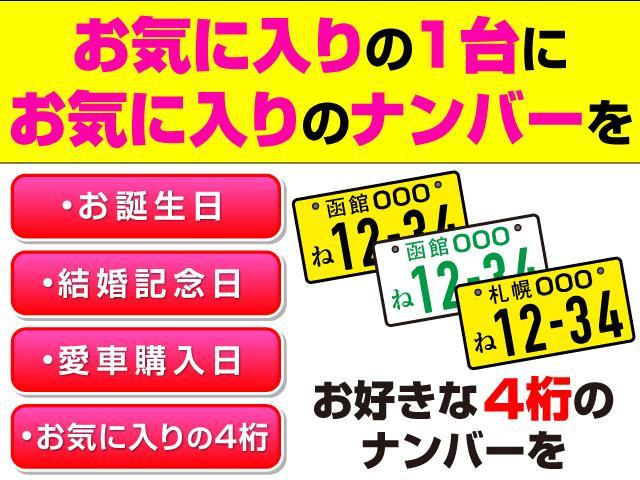 お気に入りの1台に
お気に入りのナンバーを

・お誕生日

・結婚記念日

・愛車購入日

・お気に入りの4桁

函館000
ね 12-34

函館000
ね 12-34

札幌000
ね 12-34

お好きな4桁の
ナンバーを